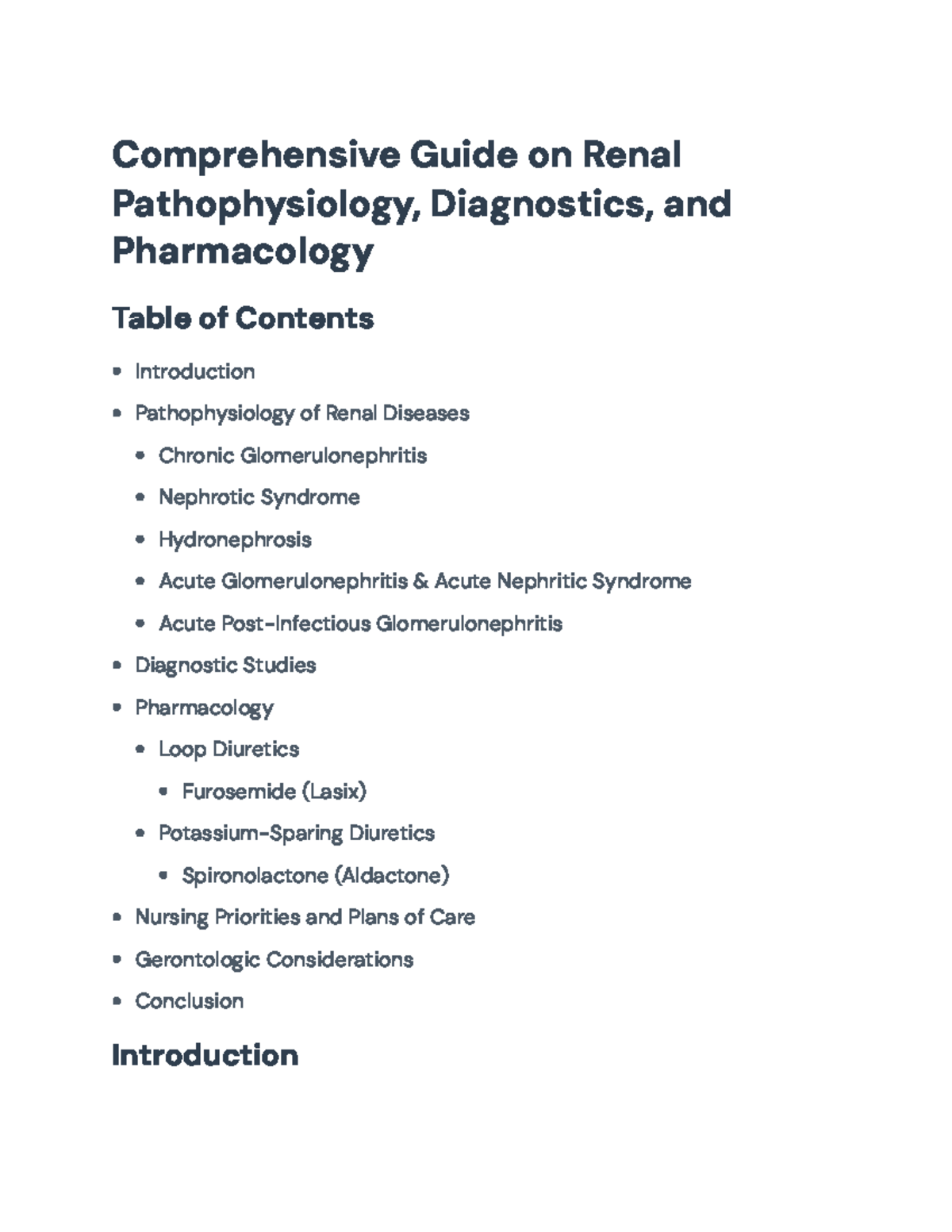 Comprehensive Guide on Renal Pathophysiology, Diagnostics, and Pharmacology

Table of Contents

• Introduction
• Pathophysiology of Renal Diseases
• Chronic Glomerulonephritis
• Nephrotic Syndrome
• Hydronephrosis
• Acute Glomerulonephritis & Acute Nephritic Syndrome
• Acute Post-Infectious Glomerulonephritis
• Diagnostic Studies
• Pharmacology
• Loop Diuretics
• Furosemide (Lasix)
• Potassium-Sparing Diuretics
• Spironolactone (Aldactone)
• Nursing Priorities and Plans of Care
• Gerontologic Considerations
• Conclusion

Introduction